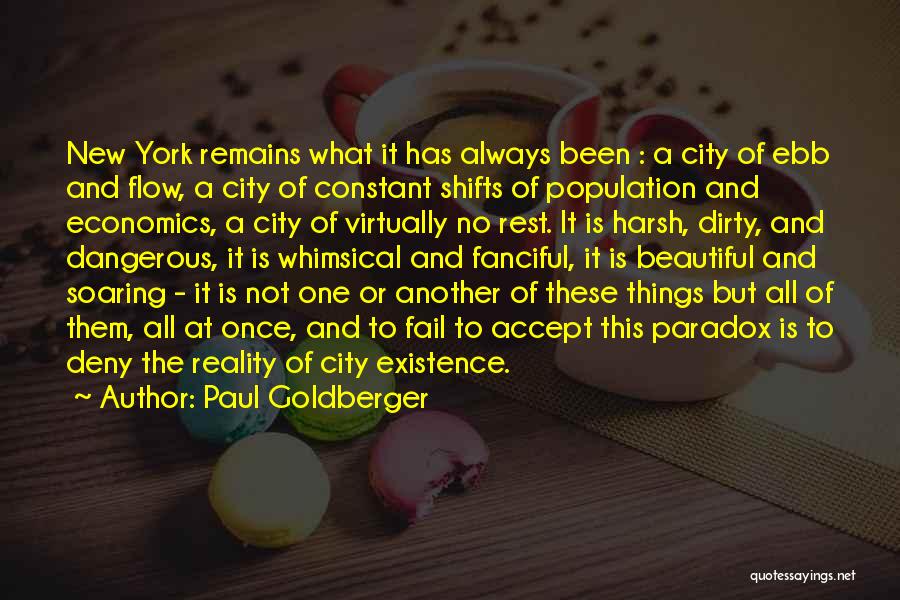 New York remains what it has always been : a city of ebb and flow, a city of constant shifts of population and economics, a city of virtually no rest. It is harsh, dirty, and dangerous, it is whimsical and fanciful, it is beautiful and soaring - it is not one or another of these things but all of them, all at once, and to fail to accept this paradox is to deny the reality of city existence.

~ Author: Paul Goldberger

quotessayings.net